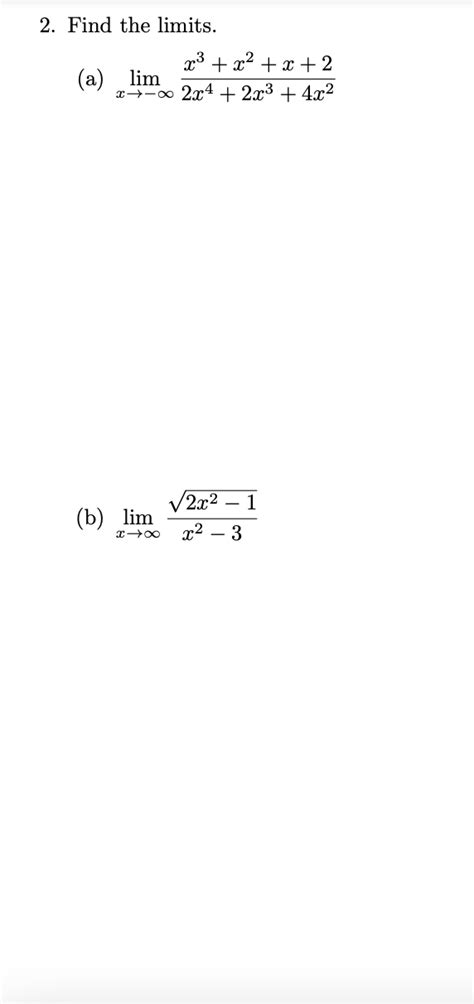 2. Find the limits.

(a) $\lim_{x \to -\infty} \frac{x^3 + x^2 + x + 2}{2x^4 + 2x^3 + 4x^2}$

(b) $\lim_{x \to \infty} \frac{\sqrt{2x^2 - 1}}{x^2 - 3}$